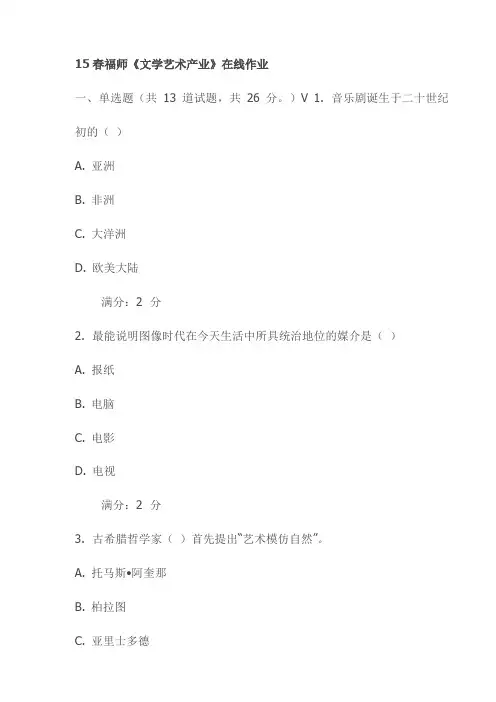 15 春福师《文学艺术产业》在线作业

一、单选题（共 13 道试题，共 26 分。）V 1. 音乐剧诞生于二十世纪初的（ ）

A. 亚洲

B. 非洲

C. 大洋洲

D. 欧美大陆

满分：2 分

2. 最能说明图像时代在今天生活中所具统治地位的媒介是（ ）

A. 报纸

B. 电脑

C. 电影

D. 电视

满分：2 分

3. 古希腊哲学家（ ）首先提出“艺术模仿自然”。

A. 托马斯•阿奎那

B. 柏拉图

C. 亚里士多德